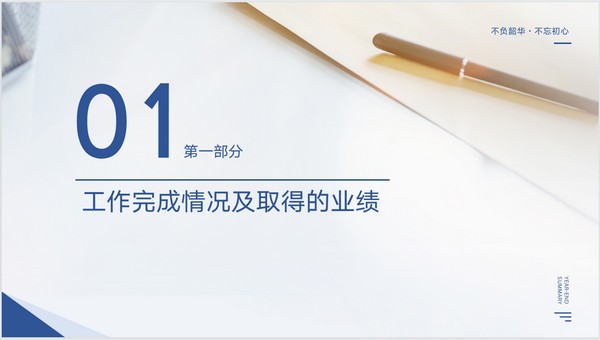 不负韶华 · 不忘初心

01

第一部分

工作完成情况及取得的业绩

YEAR-END SUMMARY